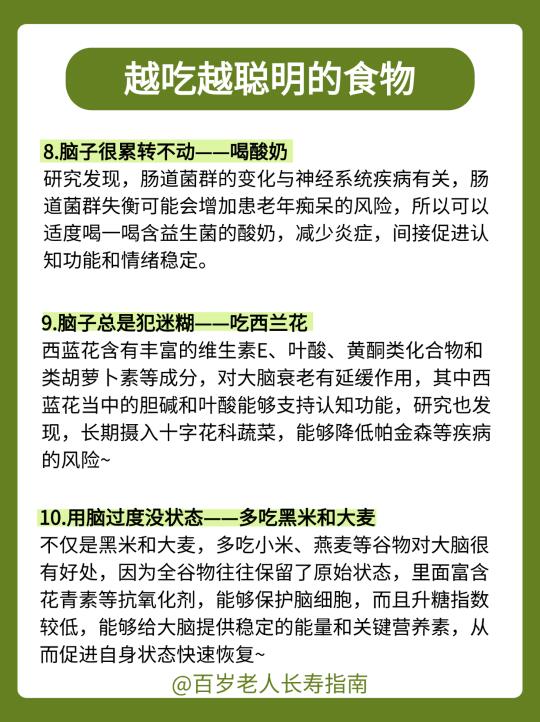 越吃越聪明的食物

8.脑子很累转不动——喝酸奶
研究发现，肠道菌群的变化与神经系统疾病有关，肠道菌群失衡可能会增加患老年痴呆的风险，所以可以适度喝一喝含益生菌的酸奶，减少炎症，间接促进认知功能和情绪稳定。

9.脑子总是犯迷糊——吃西兰花
西蓝花含有丰富的维生素E、叶酸、黄酮类化合物和类胡萝卜素等成分，对大脑衰老有延缓作用，其中西蓝花当中的胆碱和叶酸能够支持认知功能，研究也发现，长期摄入十字花科蔬菜，能够降低帕金森等疾病的风险~

10.用脑过度没状态——多吃黑米和大麦
不仅是黑米和大麦，多吃小米、燕麦等谷物对大脑很有好处，因为全谷物往往保留了原始状态，里面富含花青素等抗氧化剂，能够保护脑细胞，而且升糖指数较低，能够给大脑提供稳定的能量和关键营养素，从而促进自身状态快速恢复~

@百岁老人长寿指南